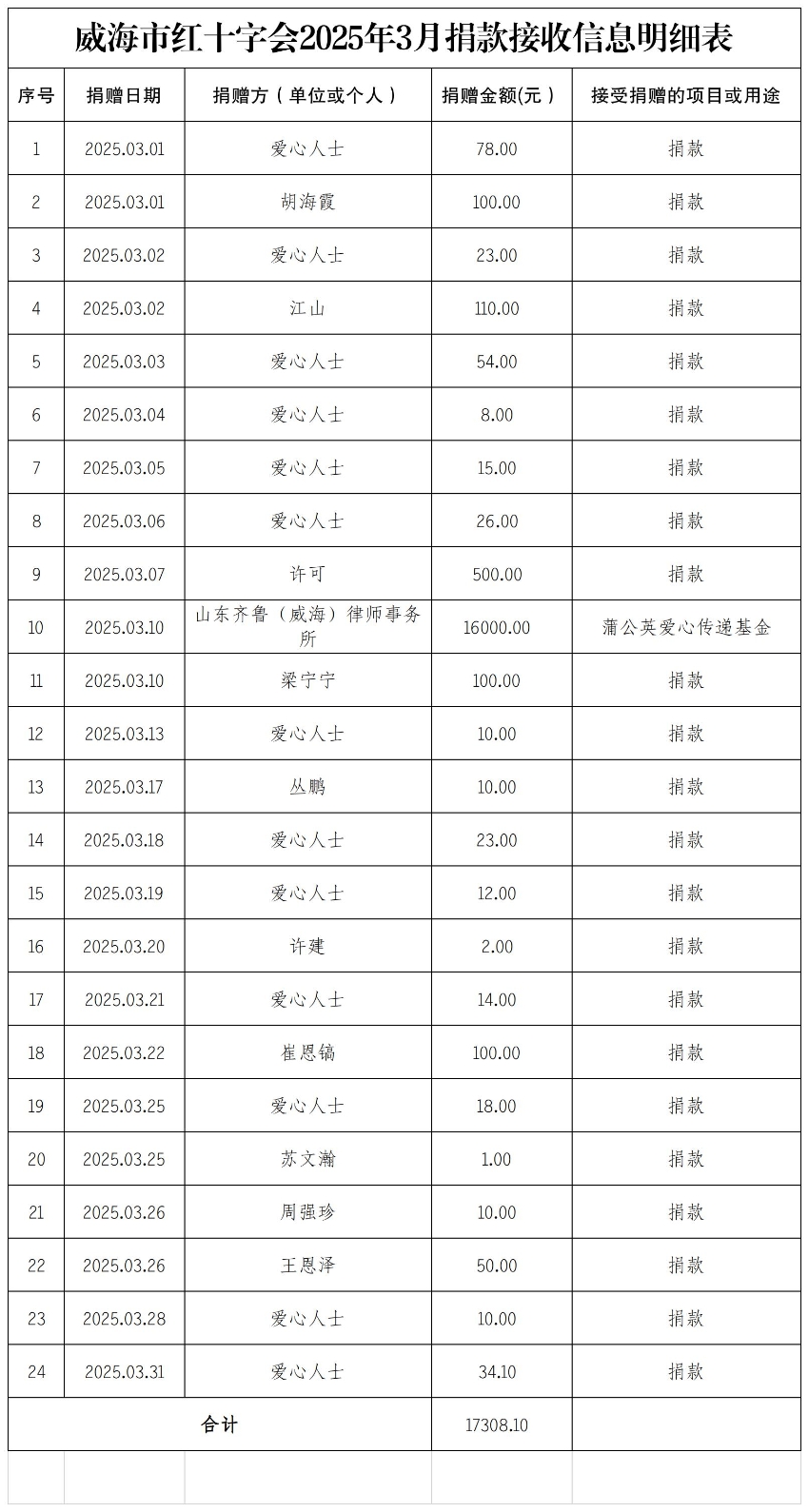 威海市红十字会2025年3月捐款接收信息明细表

| 序号 | 捐赠日期 | 捐赠方（单位或个人） | 捐赠金额(元） | 接受捐赠的项目或用途 |
|---|---|---|---|---|
| 1 | 2025.03.01 | 爱心人士 | 78.00 | 捐款 |
| 2 | 2025.03.01 | 胡海霞 | 100.00 | 捐款 |
| 3 | 2025.03.02 | 爱心人士 | 23.00 | 捐款 |
| 4 | 2025.03.02 | 江山 | 110.00 | 捐款 |
| 5 | 2025.03.03 | 爱心人士 | 54.00 | 捐款 |
| 6 | 2025.03.04 | 爱心人士 | 8.00 | 捐款 |
| 7 | 2025.03.05 | 爱心人士 | 15.00 | 捐款 |
| 8 | 2025.03.06 | 爱心人士 | 26.00 | 捐款 |
| 9 | 2025.03.07 | 许可 | 500.00 | 捐款 |
| 10 | 2025.03.10 | 山东齐鲁（威海）律师事务所 | 16000.00 | 蒲公英爱心传递基金 |
| 11 | 2025.03.10 | 梁宁宁 | 100.00 | 捐款 |
| 12 | 2025.03.13 | 爱心人士 | 10.00 | 捐款 |
| 13 | 2025.03.17 | 丛鹏 | 10.00 | 捐款 |
| 14 | 2025.03.18 | 爱心人士 | 23.00 | 捐款 |
| 15 | 2025.03.19 | 爱心人士 | 12.00 | 捐款 |
| 16 | 2025.03.20 | 许建 | 2.00 | 捐款 |
| 17 | 2025.03.21 | 爱心人士 | 14.00 | 捐款 |
| 18 | 2025.03.22 | 崔恩镐 | 100.00 | 捐款 |
| 19 | 2025.03.25 | 爱心人士 | 18.00 | 捐款 |
| 20 | 2025.03.25 | 苏文瀚 | 1.00 | 捐款 |
| 21 | 2025.03.26 | 周强珍 | 10.00 | 捐款 |
| 22 | 2025.03.26 | 王恩泽 | 50.00 | 捐款 |
| 23 | 2025.03.28 | 爱心人士 | 10.00 | 捐款 |
| 24 | 2025.03.31 | 爱心人士 | 34.10 | 捐款 |
| 合计 | | | 17308.10 | |